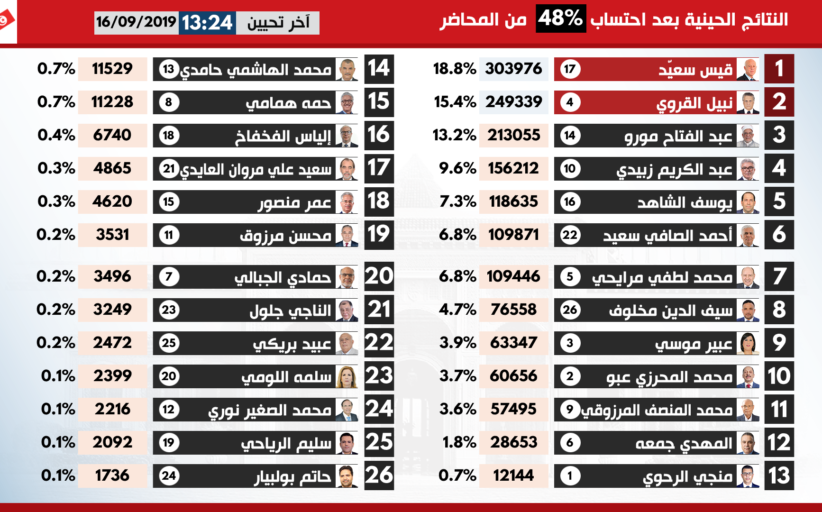 النتائج الحينية بعد احتساب 48% من المحاضر

آخر تحيين 13:24 16/09/2019

| | | | | |
|---|---|---|---|---|
| 1 | قيس سعيّد | 17 | 303976 | 18.8% |
| 2 | نبيل القروي | 4 | 249339 | 15.4% |
| 3 | عبد الفتاح مورو | 14 | 213055 | 13.2% |
| 4 | عبد الكريم زبيدي | 10 | 156212 | 9.6% |
| 5 | يوسف الشاهد | 16 | 118635 | 7.3% |
| 6 | أحمد الصافي سعيد | 22 | 109871 | 6.8% |
| 7 | محمد لطفي مرايحي | 5 | 109446 | 6.8% |
| 8 | سيف الدين مخلوف | 26 | 76558 | 4.7% |
| 9 | عبير موسي | 3 | 63347 | 3.9% |
| 10 | محمد المحرزي عبو | 2 | 60656 | 3.7% |
| 11 | محمد المنصف المرزوقي | 9 | 57495 | 3.6% |
| 12 | المهدي جمعه | 6 | 28653 | 1.8% |
| 13 | منجي الرحوي | 1 | 12144 | 0.7% |

| | | | | |
|---|---|---|---|---|
| 14 | محمد الهاشمي حامدي | 13 | 11529 | 0.7% |
| 15 | حمه همامي | 8 | 11228 | 0.7% |
| 16 | إلياس الفخفاخ | 18 | 6740 | 0.4% |
| 17 | سعيد علي مروان العايدي | 21 | 4865 | 0.3% |
| 18 | عمر منصور | 15 | 4620 | 0.3% |
| 19 | محسن مرزوق | 11 | 3531 | 0.2% |
| 20 | حمادي الجبالي | 7 | 3496 | 0.2% |
| 21 | الناجي جلول | 23 | 3249 | 0.2% |
| 22 | عبيد بريكي | 25 | 2472 | 0.2% |
| 23 | سلمه اللومي | 20 | 2399 | 0.1% |
| 24 | محمد الصغير نوري | 12 | 2216 | 0.1% |
| 25 | سليم الرياحي | 19 | 2092 | 0.1% |
| 26 | حاتم بولبيار | 24 | 1736 | 0.1% |